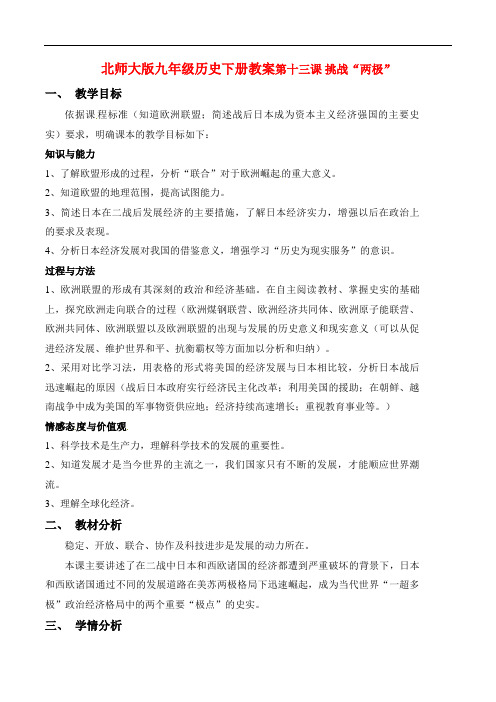 北师大版九年级历史下册教案第十三课 挑战“两极”

一、 教学目标

依据课程标准（知道欧洲联盟；简述战后日本成为资本主义经济强国的主要史实）要求，明确课本的教学目标如下：

知识与能力

1、了解欧盟形成的过程，分析“联合”对于欧洲崛起的重大意义。

2、知道欧盟的地理范围，提高试图能力。

3、简述日本在二战后发展经济的主要措施，了解日本经济实力，增强以后在政治上的要求及表现。

4、分析日本经济发展对我国的借鉴意义，增强学习“历史为现实服务”的意识。

过程与方法

1、欧洲联盟的形成有其深刻的政治和经济基础。在自主阅读教材、掌握史实的基础上，探究欧洲走向联合的过程（欧洲煤钢联营、欧洲经济共同体、欧洲原子能联营、欧洲共同体、欧洲联盟以及欧洲联盟的出现与发展的历史意义和现实意义（可以从促进经济发展、维护世界和平、抗衡霸权等方面加以分析和归纳）。

2、采用对比学习法，用表格的形式将美国的经济发展与日本相比较，分析日本战后迅速崛起的原因（战后日本政府实行经济民主化改革；利用美国的援助；在朝鲜、越南战争中成为美国的军事物资供应地；经济持续高速增长；重视教育事业等。）

情感态度与价值观

1、科学技术是生产力，理解科学技术的发展的重要性。

2、知道发展才是当今世界的主流之一，我们国家只有不断的发展，才能顺应世界潮流。

3、理解全球化经济。

二、 教材分析

稳定、开放、联合、协作及科技进步是发展的动力所在。

本课主要讲述了在二战中日本和西欧诸国的经济都遭到严重破坏的背景下，日本和西欧诸国通过不同的发展道路在美苏两极格局下迅速崛起，成为当代世界“一超多极”政治经济格局中的两个重要“极点”的史实。

三、 学情分析